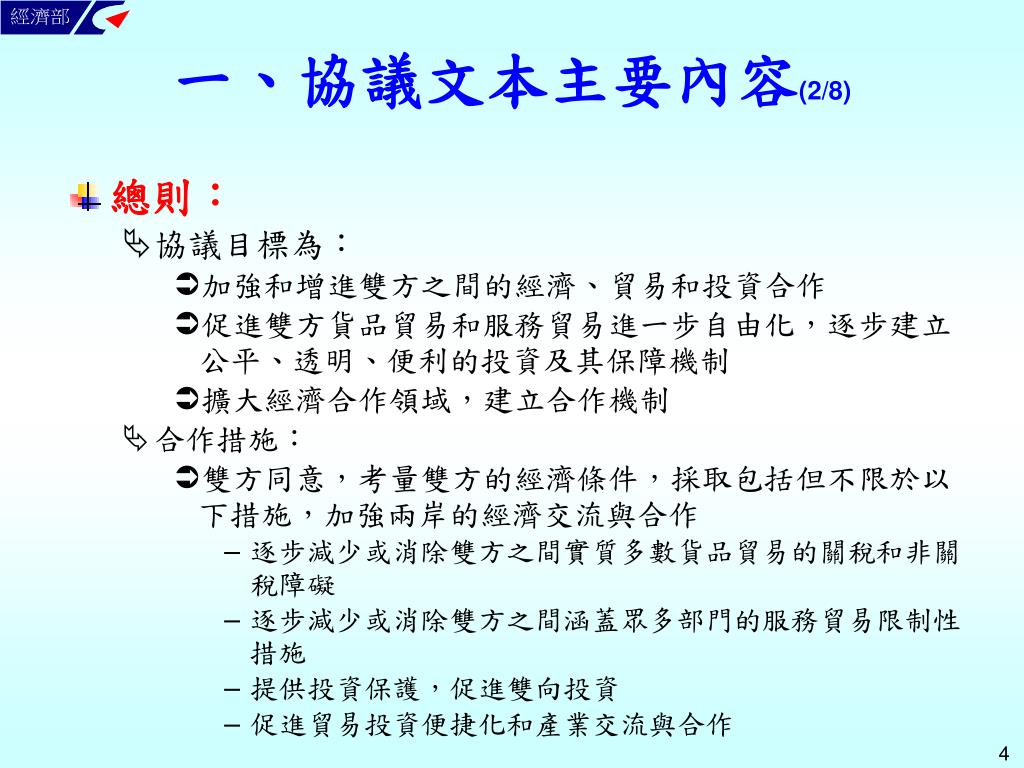 經濟部

一、協議文本主要內容(2/8)

總則：

協議目標為：

加強和增進雙方之間的經濟、貿易和投資合作

促進雙方貨品貿易和服務貿易進一步自由化，逐步建立公平、透明、便利的投資及其保障機制

擴大經濟合作領域，建立合作機制

合作措施：

雙方同意，考量雙方的經濟條件，採取包括但不限於以下措施，加強兩岸的經濟交流與合作

– 逐步減少或消除雙方之間實質多數貨品貿易的關稅和非關稅障礙

– 逐步減少或消除雙方之間涵蓋眾多部門的服務貿易限制性措施

– 提供投資保護，促進雙向投資

– 促進貿易投資便捷化和產業交流與合作

4